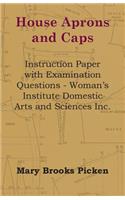 House Aprons and Caps

Instruction Paper with Examination Questions - Woman's Institute Domestic Arts and Sciences Inc.

Mary Brooks Picken